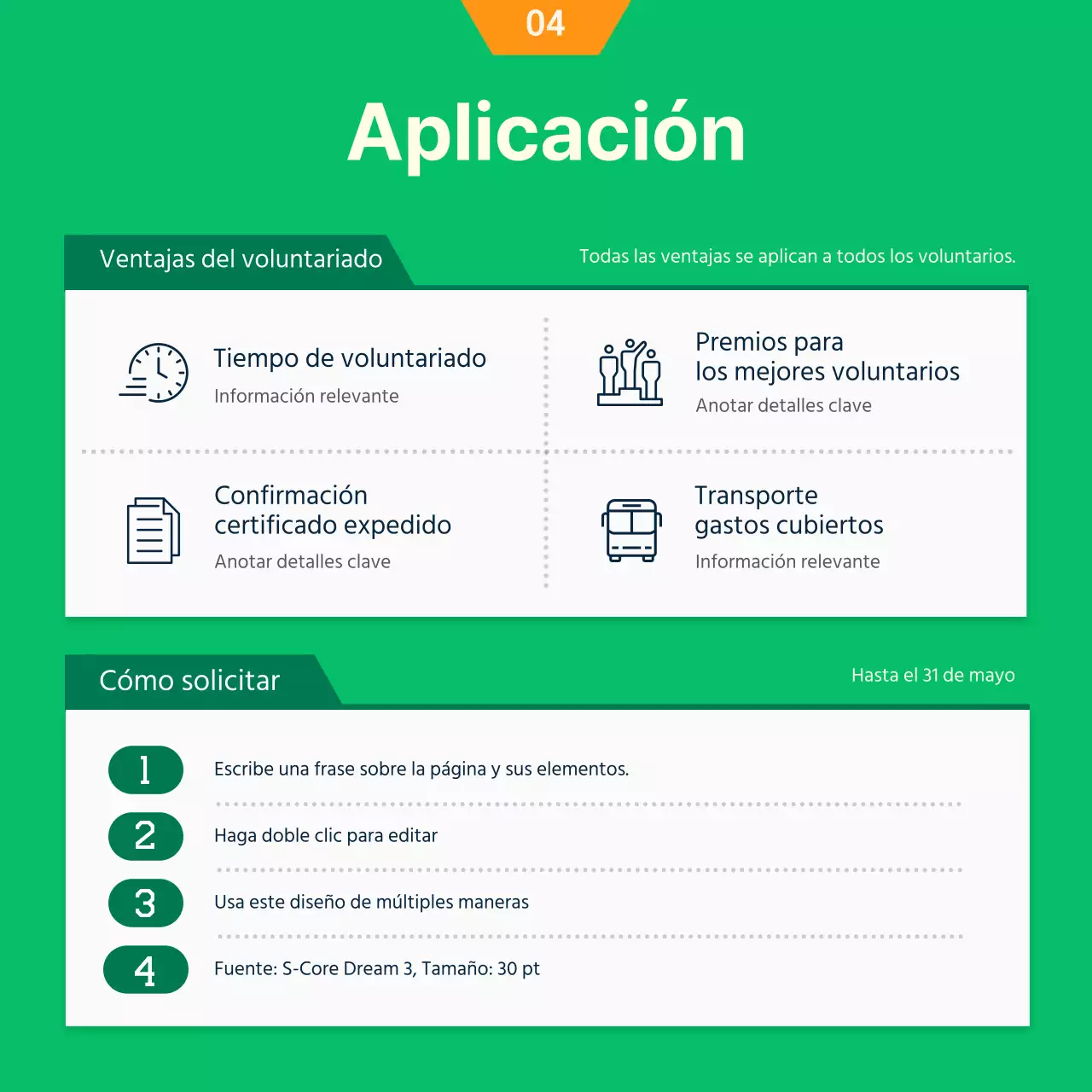 04

Aplicación

Ventajas del voluntariado

Todas las ventajas se aplican a todos los voluntarios.

Tiempo de voluntariado
Información relevante

Premios para los mejores voluntarios
Anotar detalles clave

Confirmación certificado expedido
Anotar detalles clave

Transporte gastos cubiertos
Información relevante

Cómo solicitar

Hasta el 31 de mayo

1 Escribe una frase sobre la página y sus elementos.

2 Haga doble clic para editar

3 Usa este diseño de múltiples maneras

4 Fuente: S-Core Dream 3, Tamaño: 30 pt